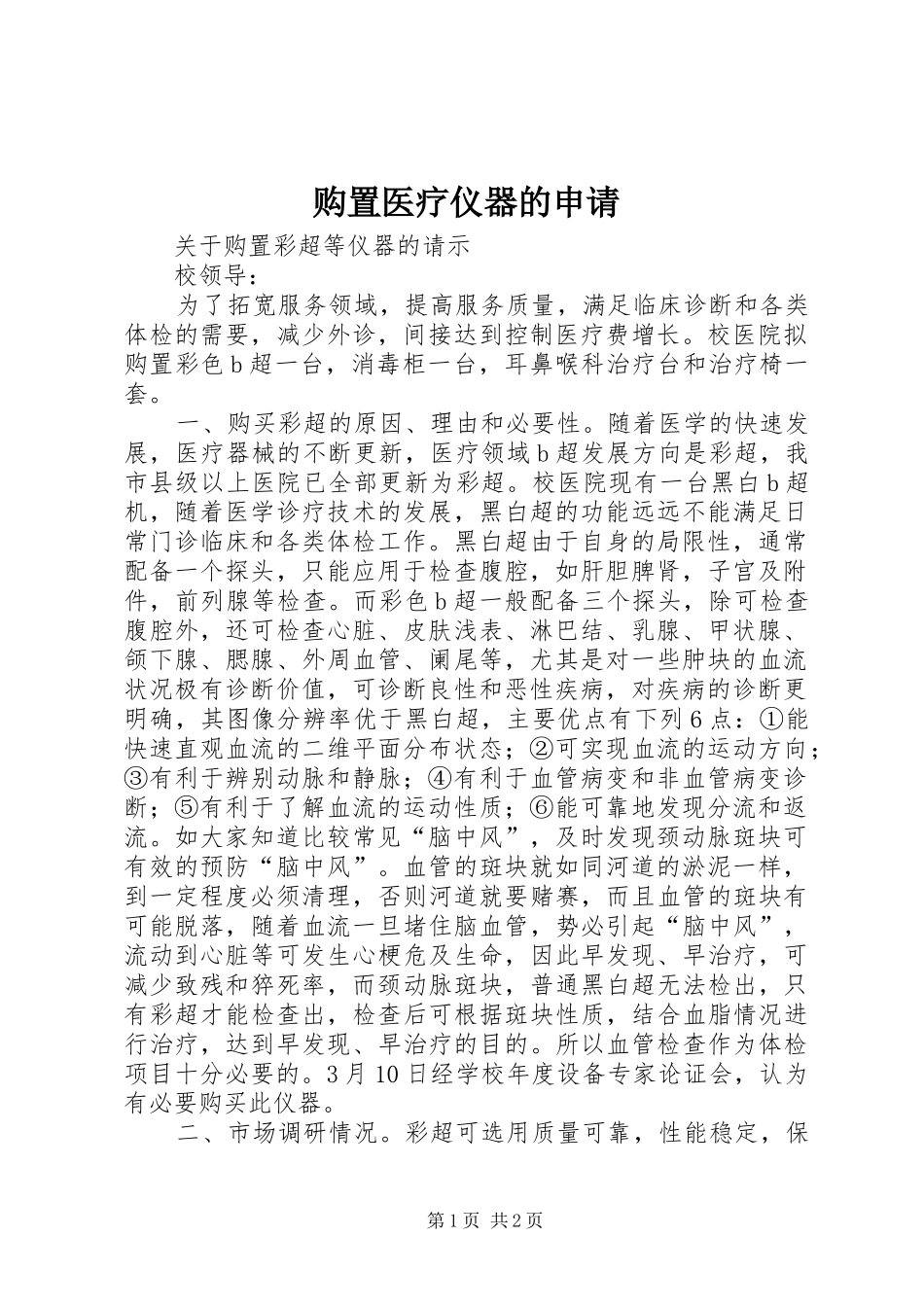 购置医疗仪器的申请

关于购置彩超等仪器的请示

校领导：

为了拓宽服务领域，提高服务质量，满足临床诊断和各类体检的需要，减少外诊，间接达到控制医疗费增长。校医院拟购置彩色b超一台，消毒柜一台，耳鼻喉科治疗台和治疗椅一套。

一、购买彩超的原因、理由和必要性。随着医学的快速发展，医疗器械的不断更新，医疗领域b超发展方向是彩超，我市县级以上医院已全部更新为彩超。校医院现有一台黑白b超机，随着医学诊疗技术的发展，黑白超的功能远远不能满足日常门诊临床和各类体检工作。黑白超由于自身的局限性，通常配备一个探头，只能应用于检查腹腔，如肝胆脾肾，子宫及附件，前列腺等检查。而彩色b超一般配备三个探头，除可检查腹腔外，还可检查心脏、皮肤浅表、淋巴结、乳腺、甲状腺、颌下腺、腮腺、外周血管、阑尾等，尤其是对一些肿块的血流状况极有诊断价值，可诊断良性和恶性疾病，对疾病的诊断更明确，其图像分辨率优于黑白超，主要优点有下列6点：①能快速直观血流的二维平面分布状态；②可实现血流的运动方向；③有利于辨别动脉和静脉；④有利于血管病变和非血管病变诊断；⑤有利于了解血流的运动性质；⑥能可靠地发现分流和返流。如大家知道比较常见“脑中风”，及时发现颈动脉斑块可有效的预防“脑中风”。血管的斑块就如同河道的淤泥一样，到一定程度必须清理，否则河道就要赌赛，而且血管的斑块有可能脱落，随着血流一旦堵住脑血管，势必引起“脑中风”，流动到心脏等可发生心梗危及生命，因此早发现、早治疗，可减少致残和猝死率，而颈动脉斑块，普通黑白超无法检出，只有彩超才能检查出，检查后可根据斑块性质，结合血脂情况进行治疗，达到早发现、早治疗的目的。所以血管检查作为体检项目十分必要的。3月10日经学校年度设备专家论证会，认为有必要购买此仪器。

二、市场调研情况。彩超可选用质量可靠，性能稳定，保

第1页 共2页